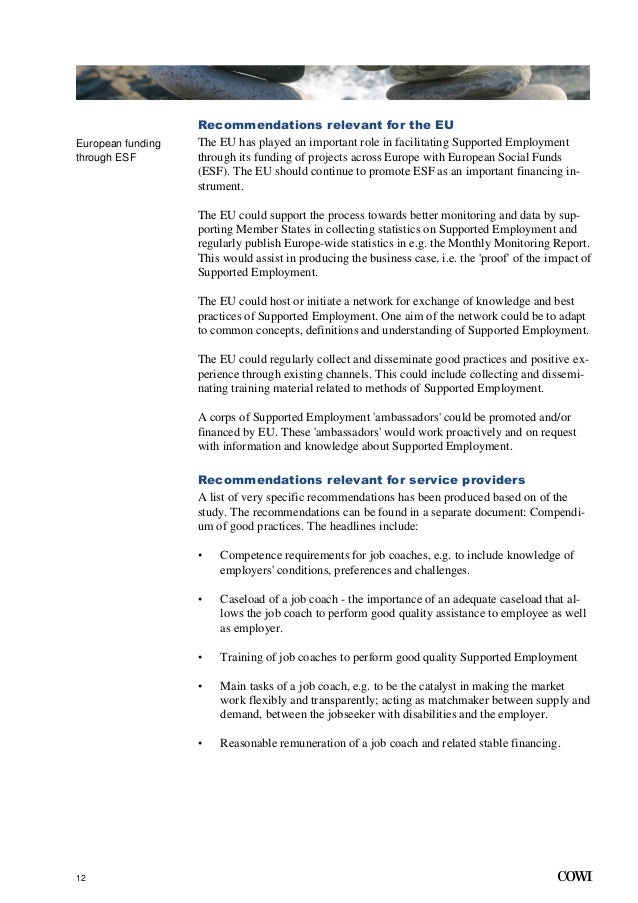 Recommendations relevant for the EU

European funding through ESF

The EU has played an important role in facilitating Supported Employment through its funding of projects across Europe with European Social Funds (ESF). The EU should continue to promote ESF as an important financing instrument.

The EU could support the process towards better monitoring and data by supporting Member States in collecting statistics on Supported Employment and regularly publish Europe-wide statistics in e.g. the Monthly Monitoring Report. This would assist in producing the business case, i.e. the 'proof' of the impact of Supported Employment.

The EU could host or initiate a network for exchange of knowledge and best practices of Supported Employment. One aim of the network could be to adapt to common concepts, definitions and understanding of Supported Employment.

The EU could regularly collect and disseminate good practices and positive experience through existing channels. This could include collecting and disseminating training material related to methods of Supported Employment.

A corps of Supported Employment 'ambassadors' could be promoted and/or financed by EU. These 'ambassadors' would work proactively and on request with information and knowledge about Supported Employment.

Recommendations relevant for service providers

A list of very specific recommendations has been produced based on of the study. The recommendations can be found in a separate document: Compendium of good practices. The headlines include:

• Competence requirements for job coaches, e.g. to include knowledge of employers' conditions, preferences and challenges.

• Caseload of a job coach - the importance of an adequate caseload that allows the job coach to perform good quality assistance to employee as well as employer.

• Training of job coaches to perform good quality Supported Employment

• Main tasks of a job coach, e.g. to be the catalyst in making the market work flexibly and transparently; acting as matchmaker between supply and demand, between the jobseeker with disabilities and the employer.

• Reasonable remuneration of a job coach and related stable financing.

12

COWI